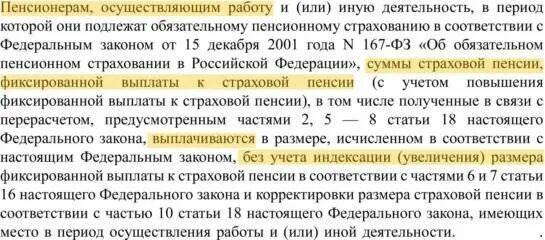 Пенсионерам, осуществляющим работу и (или) иную деятельность, в период которой они подлежат обязательному пенсионному страхованию в соответствии с Федеральным законом от 15 декабря 2001 года N 167-ФЗ «Об обязательном пенсионном страховании в Российской Федерации», суммы страховой пенсии, фиксированной выплаты к страховой пенсии (с учетом повышения фиксированной выплаты к страховой пенсии), в том числе полученные в связи с перерасчетом, предусмотренным частями 2, 5 — 8 статьи 18 настоящего Федерального закона, выплачиваются в размере, исчисленном в соответствии с настоящим Федеральным законом, без учета индексации (увеличения) размера фиксированной выплаты к страховой пенсии в соответствии с частями 6 и 7 статьи 16 настоящего Федерального закона и корректировки размера страховой пенсии в соответствии с частью 10 статьи 18 настоящего Федерального закона, имеющих место в период осуществления работы и (или) иной деятельности.